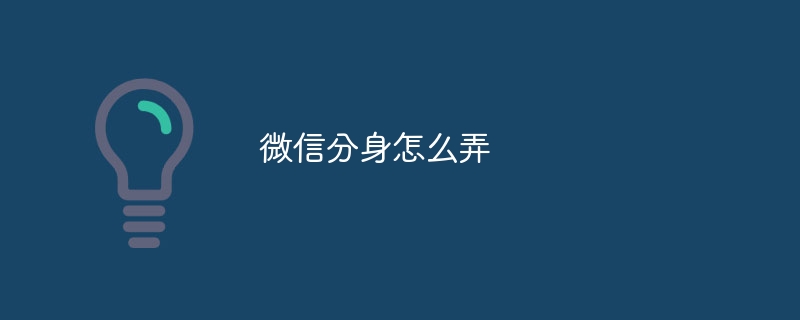 微信分身怎么弄